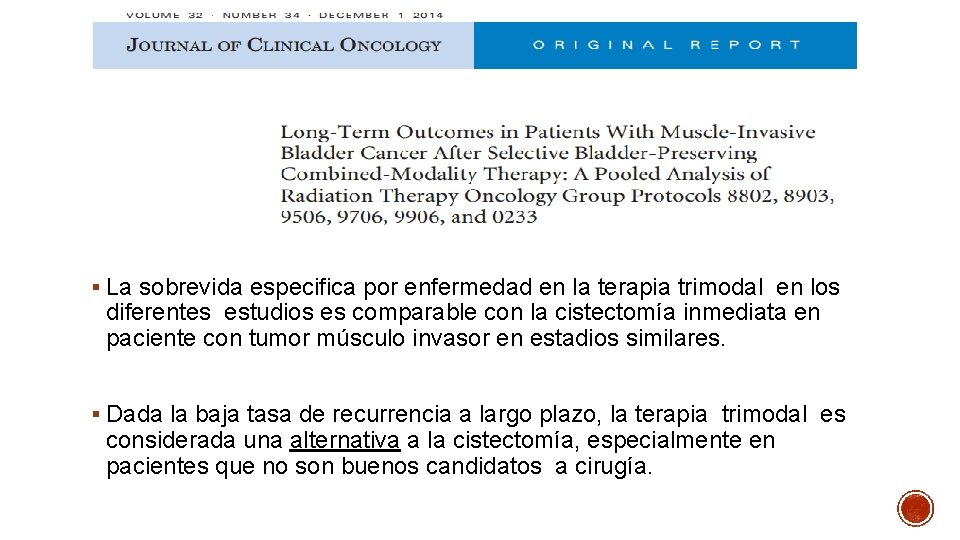 VOLUME 32 · NUMBER 34 · DECEMBER 1 2014

JOURNAL OF CLINICAL ONCOLOGY

ORIGINAL REPORT

Long-Term Outcomes in Patients With Muscle-Invasive Bladder Cancer After Selective Bladder-Preserving Combined-Modality Therapy: A Pooled Analysis of Radiation Therapy Oncology Group Protocols 8802, 8903, 9506, 9706, 9906, and 0233

▪ La sobrevida especifica por enfermedad en la terapia trimodal en los diferentes estudios es comparable con la cistectomía inmediata en paciente con tumor músculo invasor en estadios similares.

▪ Dada la baja tasa de recurrencia a largo plazo, la terapia trimodal es considerada una alternativa a la cistectomía, especialmente en pacientes que no son buenos candidatos a cirugía.